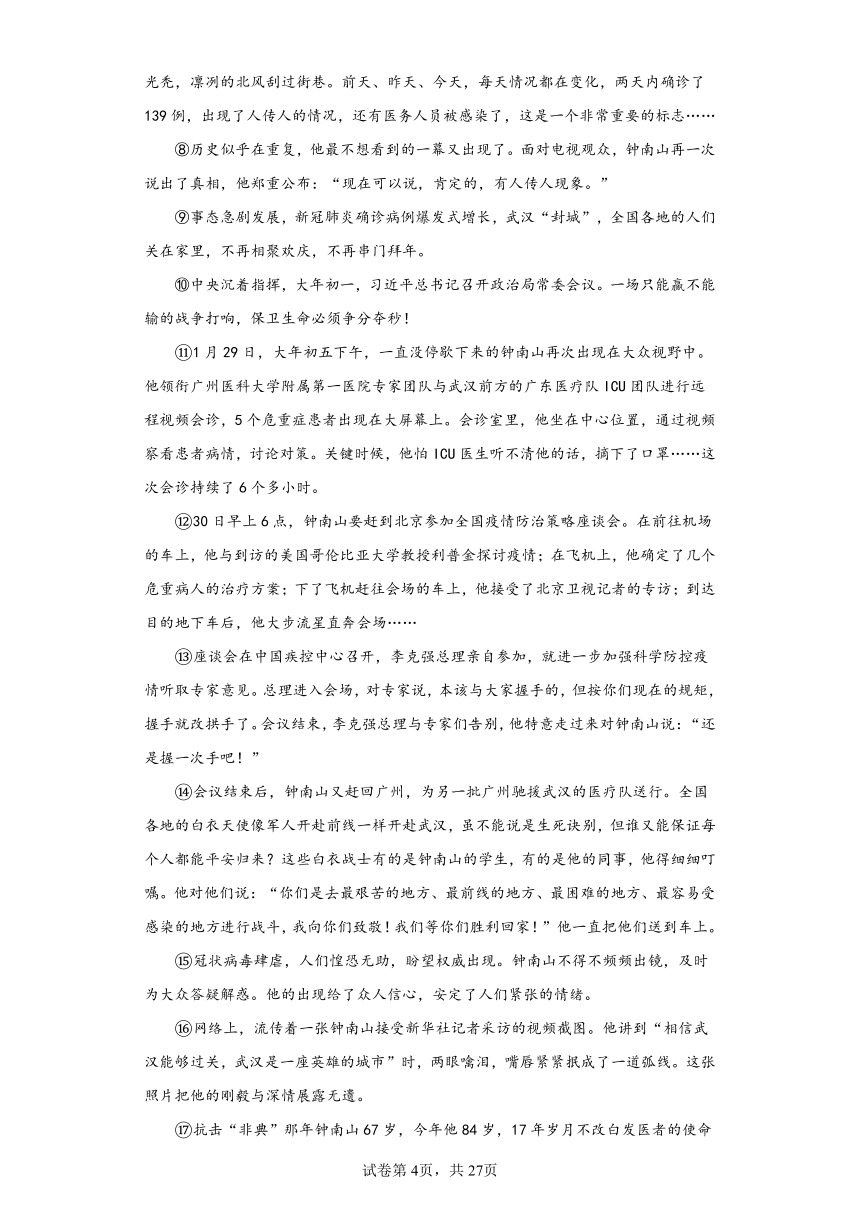 光秃，凛冽的北风刮过街巷。前天、昨天、今天，每天情况都在变化，两天内确诊了139例，出现了人传人的情况，还有医务人员被感染了，这是一个非常重要的标志……

⑧历史似乎在重复，他最不想看到的一幕又出现了。面对电视观众，钟南山再一次说出了真相，他郑重公布：“现在可以说，肯定的，有人传人现象。”

⑨事态急剧发展，新冠肺炎确诊病例爆发式增长，武汉“封城”，全国各地的人们关在家里，不再相聚欢庆，不再串门拜年。

⑩中央沉着指挥，大年初一，习近平总书记召开政治局常委会议。一场只能赢不能输的战争打响，保卫生命必须争分夺秒！

⑪1月29日，大年初五下午，一直没停歇下来的钟南山再次出现在大众视野中。他领衔广州医科大学附属第一医院专家团队与武汉前方的广东医疗队ICU团队进行远程视频会诊，5个危重症患者出现在大屏幕上。会诊室里，他坐在中心位置，通过视频察看患者病情，讨论对策。关键时候，他怕ICU医生听不清他的话，摘下了口罩……这次会诊持续了6个多小时。

⑫30日早上6点，钟南山要赶到北京参加全国疫情防治策略座谈会。在前往机场的车上，他与到访的美国哥伦比亚大学教授利普金探讨疫情；在飞机上，他确定了几个危重病人的治疗方案；下了飞机赶往会场的车上，他接受了北京卫视记者的专访；到达目的地下车后，他大步流星直奔会场……

⑬座谈会在中国疾控中心召开，李克强总理亲自参加，就进一步加强科学防控疫情听取专家意见。总理进入会场，对专家说，本该与大家握手的，但按你们现在的规矩，握手就改拱手了。会议结束，李克强总理与专家们告别，他特意走过来对钟南山说：“还是握一次手吧！”

⑭会议结束后，钟南山又赶回广州，为另一批广州驰援武汉的医疗队送行。全国各地的白衣天使像军人开赴前线一样开赴武汉，虽不能说是生死诀别，但谁又能保证每个人都能平安归来？这些白衣战士有的是钟南山的学生，有的是他的同事，他得细细叮嘱。他对他们说：“你们是去最艰苦的地方、最前线的地方、最困难的地方、最容易受感染的地方进行战斗，我向你们致敬！我们等你们胜利回家！”他一直把他们送到车上。

⑮冠状病毒肆虐，人们惶恐无助，盼望权威出现。钟南山不得不频频出镜，及时为大众答疑解惑。他的出现给了众人信心，安定了人们紧张的情绪。

⑯网络上，流传着一张钟南山接受新华社记者采访的视频截图。他讲到“相信武汉能够过关，武汉是一座英雄的城市”时，两眼噙泪，嘴唇紧紧抿成了一道弧线。这张照片把他的刚毅与深情展露无遗。

⑰抗击“非典”那年钟南山67岁，今年他84岁，17年岁月不改白发医者的使命

试卷第4页，共27页